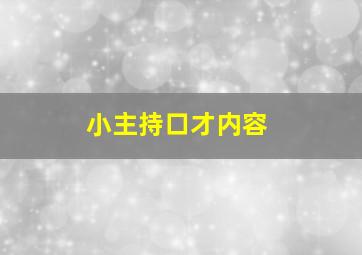 小主持口才内容